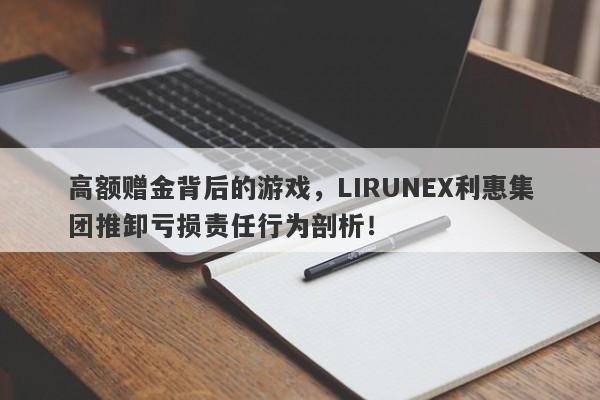 高额赠金背后的游戏，LIRUNEX利惠集团推卸亏损责任行为剖析！